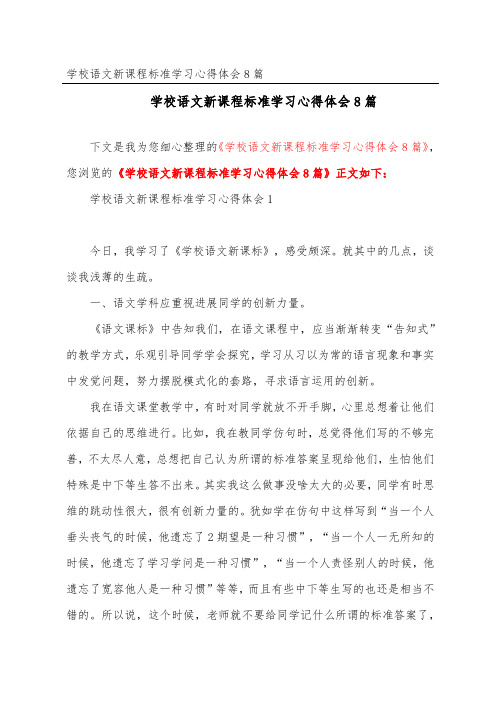 学校语文新课程标准学习心得体会8篇

学校语文新课程标准学习心得体会8篇

下文是我为您细心整理的《学校语文新课程标准学习心得体会8篇》，您浏览的《学校语文新课程标准学习心得体会8篇》正文如下：

学校语文新课程标准学习心得体会1

今日，我学习了《学校语文新课标》，感受颇深。就其中的几点，谈谈我浅薄的生疏。

一、语文学科应重视进展同学的创新力量。

《语文课标》中告知我们，在语文课程中，应当渐渐转变“告知式”的教学方式，乐观引导同学学会探究，学习从习以为常的语言现象和事实中发觉问题，努力摆脱模式化的套路，寻求语言运用的创新。

我在语文课堂教学中，有时对同学就放不开手脚，心里总想着让他们依据自己的思维进行。比如，我在教同学仿句时，总觉得他们写的不够完善，不太尽人意，总想把自己认为所谓的标准答案呈现给他们，生怕他们特殊是中下等生答不出来。其实我这么做事没啥太大的必要，同学有时思维的跳动性很大，很有创新力量的。犹如学在仿句中这样写到“当一个人垂头丧气的时候，他遗忘了2期望是一种习惯”，“当一个人一无所知的时候，他遗忘了学习学问是一种习惯”，“当一个人责怪别人的时候，他遗忘了宽容他人是一种习惯”等等，而且有些中下等生写的也还是相当不错的。所以说，这个时候，老师就不要给同学记什么所谓的标准答案了，